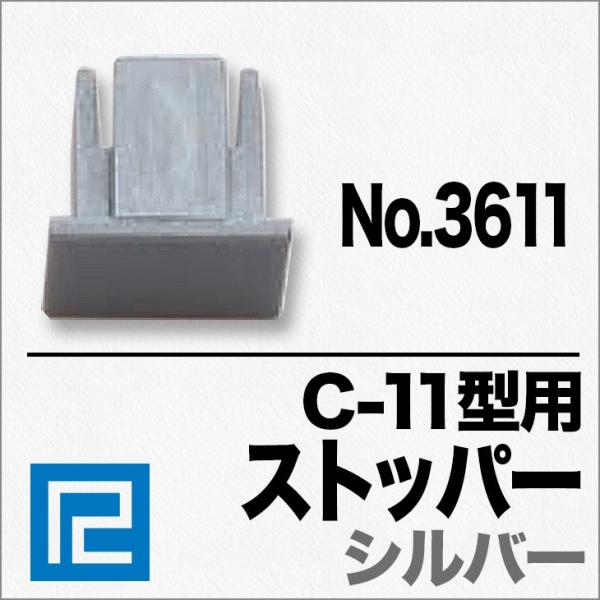 No.3611

C-11型用
ストッパー
シルバー